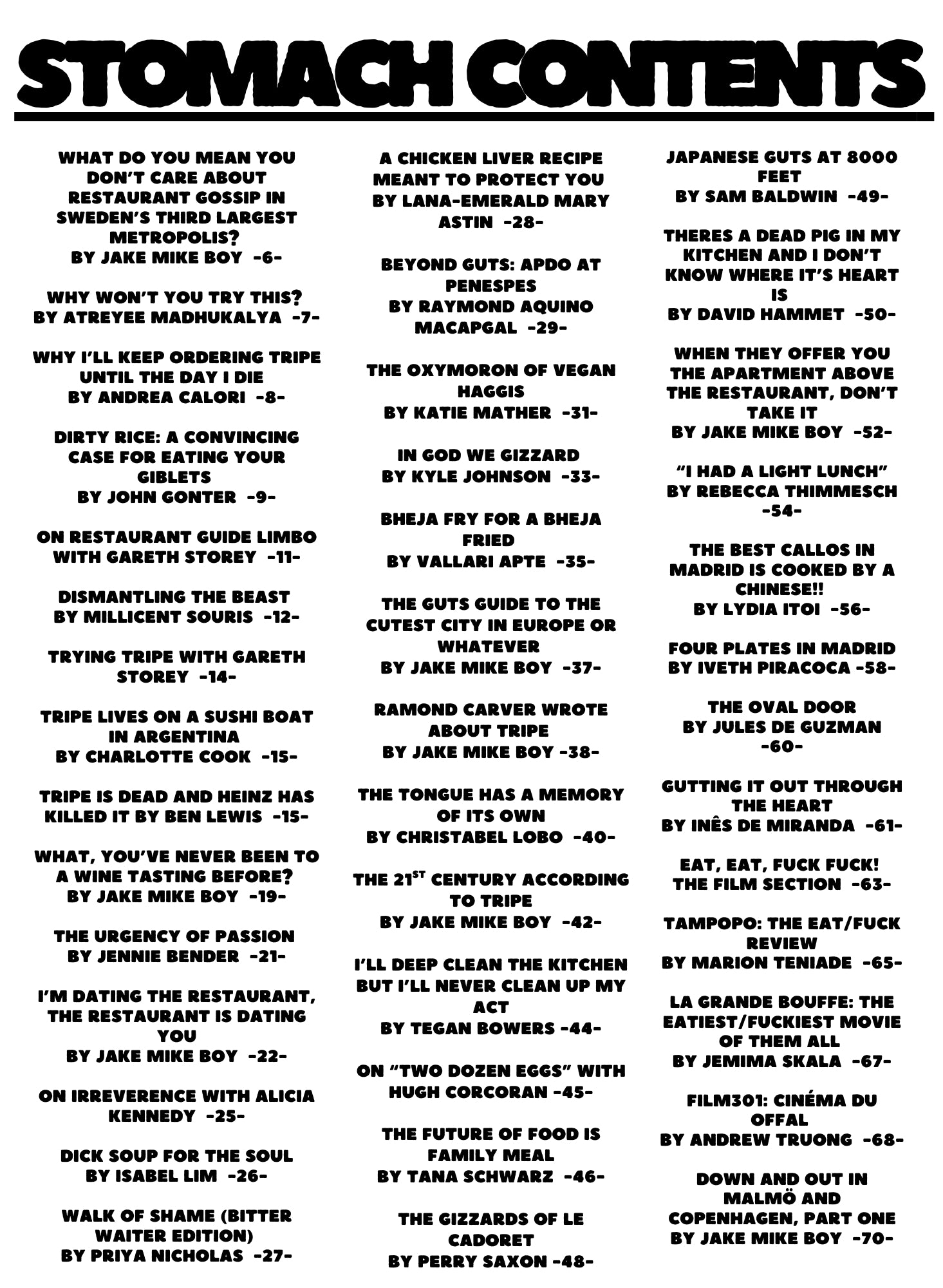 STOMACH CONTENTS

WHAT DO YOU MEAN YOU DON'T CARE ABOUT RESTAURANT GOSSIP IN SWEDEN'S THIRD LARGEST METROPOLIS?
BY JAKE MIKE BOY -6-

WHY WON'T YOU TRY THIS?
BY ATREYEE MADHUKALYA -7-

WHY I'LL KEEP ORDERING TRIPE UNTIL THE DAY I DIE
BY ANDREA CALORI -8-

DIRTY RICE: A CONVINCING CASE FOR EATING YOUR GIBLETS
BY JOHN GONTER -9-

ON RESTAURANT GUIDE LIMBO WITH GARETH STOREY -11-

DISMANTLING THE BEAST
BY MILLICENT SOURIS -12-

TRYING TRIPE WITH GARETH STOREY -14-

TRIPE LIVES ON A SUSHI BOAT IN ARGENTINA
BY CHARLOTTE COOK -15-

TRIPE IS DEAD AND HEINZ HAS KILLED IT BY BEN LEWIS -15-

WHAT, YOU'VE NEVER BEEN TO A WINE TASTING BEFORE?
BY JAKE MIKE BOY -19-

THE URGENCY OF PASSION
BY JENNIE BENDER -21-

I'M DATING THE RESTAURANT, THE RESTAURANT IS DATING YOU
BY JAKE MIKE BOY -22-

ON IRREVERENCE WITH ALICIA KENNEDY -25-

DICK SOUP FOR THE SOUL
BY ISABEL LIM -26-

WALK OF SHAME (BITTER WAITER EDITION)
BY PRIYA NICHOLAS -27-

A CHICKEN LIVER RECIPE MEANT TO PROTECT YOU
BY LANA-EMERALD MARY ASTIN -28-

BEYOND GUTS: APDO AT PENESPES
BY RAYMOND AQUINO MACAPGAL -29-

THE OXYMORON OF VEGAN HAGGIS
BY KATIE MATHER -31-

IN GOD WE GIZZARD
BY KYLE JOHNSON -33-

BHEJA FRY FOR A BHEJA FRIED
BY VALLARI APTE -35-

THE GUTS GUIDE TO THE CUTEST CITY IN EUROPE OR WHATEVER
BY JAKE MIKE BOY -37-

RAMOND CARVER WROTE ABOUT TRIPE
BY JAKE MIKE BOY -38-

THE TONGUE HAS A MEMORY OF ITS OWN
BY CHRISTABEL LOBO -40-

THE 21$^{ST}$ CENTURY ACCORDING TO TRIPE
BY JAKE MIKE BOY -42-

I'LL DEEP CLEAN THE KITCHEN BUT I'LL NEVER CLEAN UP MY ACT
BY TEGAN BOWERS -44-

ON "TWO DOZEN EGGS" WITH HUGH CORCORAN -45-

THE FUTURE OF FOOD IS FAMILY MEAL
BY TANA SCHWARZ -46-

THE GIZZARDS OF LE CADORET
BY PERRY SAXON -48-

JAPANESE GUTS AT 8000 FEET
BY SAM BALDWIN -49-

THERES A DEAD PIG IN MY KITCHEN AND I DON'T KNOW WHERE IT'S HEART IS
BY DAVID HAMMET -50-

WHEN THEY OFFER YOU THE APARTMENT ABOVE THE RESTAURANT, DON'T TAKE IT
BY JAKE MIKE BOY -52-

"I HAD A LIGHT LUNCH"
BY REBECCA THIMMESCH -54-

THE BEST CALLOS IN MADRID IS COOKED BY A CHINESE!!
BY LYDIA ITOI -56-

FOUR PLATES IN MADRID
BY IVETH PIRACOCA -58-

THE OVAL DOOR
BY JULES DE GUZMAN -60-

GUTTING IT OUT THROUGH THE HEART
BY INÊS DE MIRANDA -61-

EAT, EAT, FUCK FUCK!
THE FILM SECTION -63-

TAMPOPO: THE EAT/FUCK REVIEW
BY MARION TENIADE -65-

LA GRANDE BOUFFE: THE EATIEST/FUCKIEST MOVIE OF THEM ALL
BY JEMIMA SKALA -67-

FILM301: CINÉMA DU OFFAL
BY ANDREW TRUONG -68-

DOWN AND OUT IN MALMÖ AND COPENHAGEN, PART ONE
BY JAKE MIKE BOY -70-